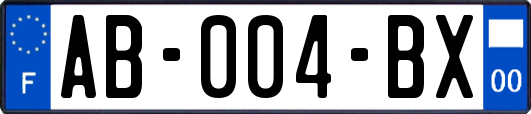 F
AB-004-BX
00